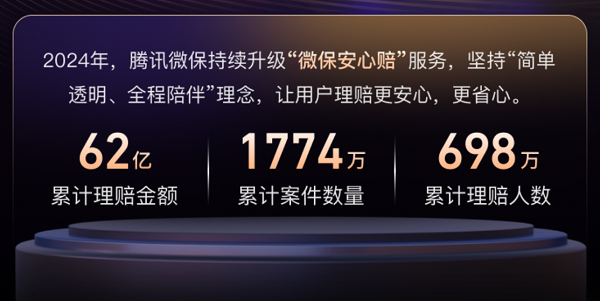 2024年，腾讯微保持续升级“微保安心赔”服务，坚持“简单透明、全程陪伴”理念，让用户理赔更安心，更省心。

62亿
累计理赔金额

1774万
累计案件数量

698万
累计理赔人数